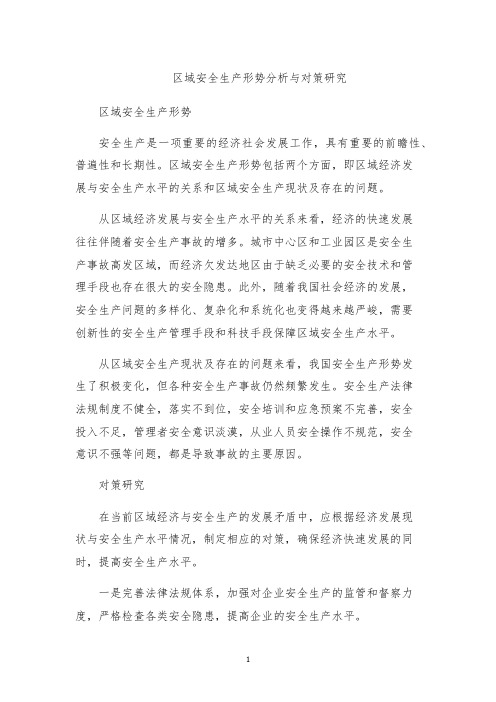 区域安全生产形势分析与对策研究

区域安全生产形势

安全生产是一项重要的经济社会发展工作，具有重要的前瞻性、普遍性和长期性。区域安全生产形势包括两个方面，即区域经济发展与安全生产水平的关系和区域安全生产现状及存在的问题。

从区域经济发展与安全生产水平的关系来看，经济的快速发展往往伴随着安全生产事故的增多。城市中心区和工业园区是安全生产事故高发区域，而经济欠发达地区由于缺乏必要的安全技术和管理手段也存在很大的安全隐患。此外，随着我国社会经济的发展，安全生产问题的多样化、复杂化和系统化也变得越来越严峻，需要创新性的安全生产管理手段和科技手段保障区域安全生产水平。

从区域安全生产现状及存在的问题来看，我国安全生产形势发生了积极变化，但各种安全生产事故仍然频繁发生。安全生产法律法规制度不健全，落实不到位，安全培训和应急预案不完善，安全投入不足，管理者安全意识淡漠，从业人员安全操作不规范，安全意识不强等问题，都是导致事故的主要原因。

对策研究

在当前区域经济与安全生产的发展矛盾中，应根据经济发展现状与安全生产水平情况，制定相应的对策，确保经济快速发展的同时，提高安全生产水平。

一是完善法律法规体系，加强对企业安全生产的监管和督察力度，严格检查各类安全隐患，提高企业的安全生产水平。

1